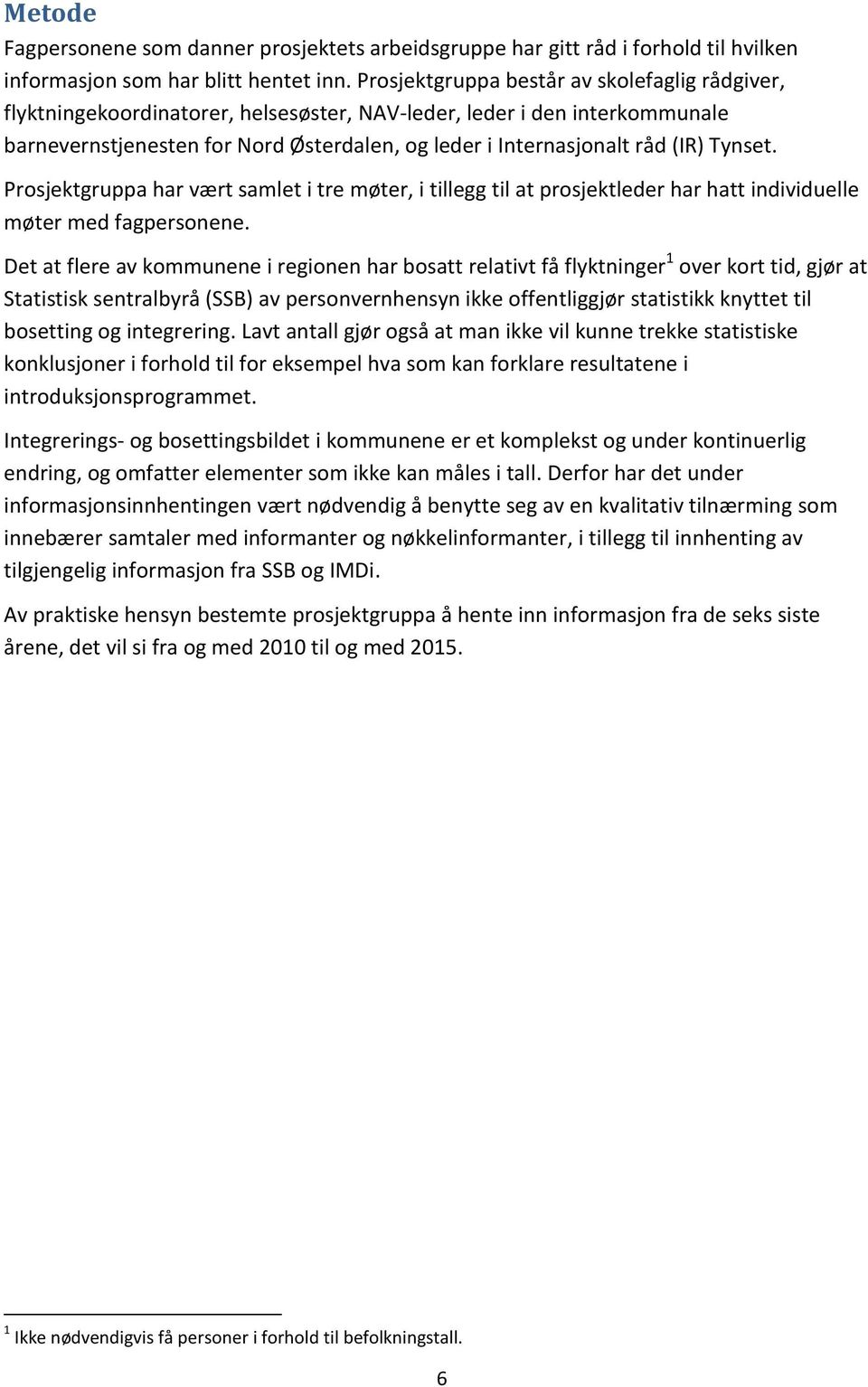 Metode

Fagpersonene som danner prosjektets arbeidsgruppe har gitt råd i forhold til hvilken informasjon som har blitt hentet inn. Prosjektgruppa består av skolefaglig rådgiver, flyktningekoordinatorer, helsesøster, NAV-leder, leder i den interkommunale barnevernstjenesten for Nord Østerdalen, og leder i Internasjonalt råd (IR) Tynset.

Prosjektgruppa har vært samlet i tre møter, i tillegg til at prosjektleder har hatt individuelle møter med fagpersonene.

Det at flere av kommunene i regionen har bosatt relativt få flyktninger$^1$ over kort tid, gjør at Statistisk sentralbyrå (SSB) av personvernhensyn ikke offentliggjør statistikk knyttet til bosetting og integrering. Lavt antall gjør også at man ikke vil kunne trekke statistiske konklusjoner i forhold til for eksempel hva som kan forklare resultatene i introduksjonsprogrammet.

Integrerings- og bosettingsbildet i kommunene er et komplekst og under kontinuerlig endring, og omfatter elementer som ikke kan måles i tall. Derfor har det under informasjonsinnhentingen vært nødvendig å benytte seg av en kvalitativ tilnærming som innebærer samtaler med informanter og nøkkelinformanter, i tillegg til innhenting av tilgjengelig informasjon fra SSB og IMDi.

Av praktiske hensyn bestemte prosjektgruppa å hente inn informasjon fra de seks siste årene, det vil si fra og med 2010 til og med 2015.

$^1$ Ikke nødvendigvis få personer i forhold til befolkningstall.

6